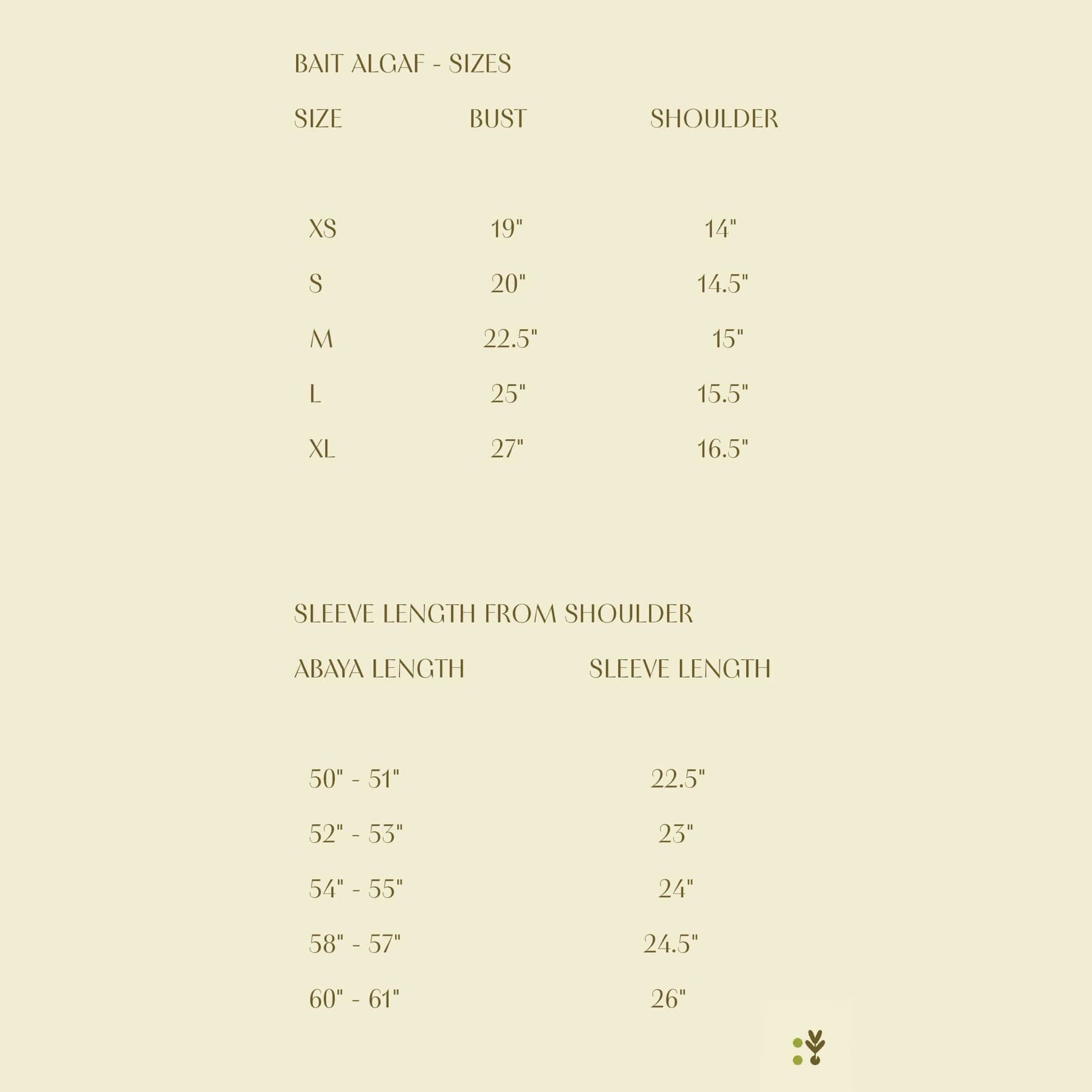 BAIT ALGAF - SIZES

| SIZE | BUST | SHOULDER |
|---|---|---|
| XS | 19" | 14" |
| S | 20" | 14.5" |
| M | 22.5" | 15" |
| L | 25" | 15.5" |
| XL | 27" | 16.5" |

SLEEVE LENGTH FROM SHOULDER

| ABAYA LENGTH | SLEEVE LENGTH |
|---|---|
| 50" - 51" | 22.5" |
| 52" - 53" | 23" |
| 54" - 55" | 24" |
| 58" - 57" | 24.5" |
| 60" - 61" | 26" |